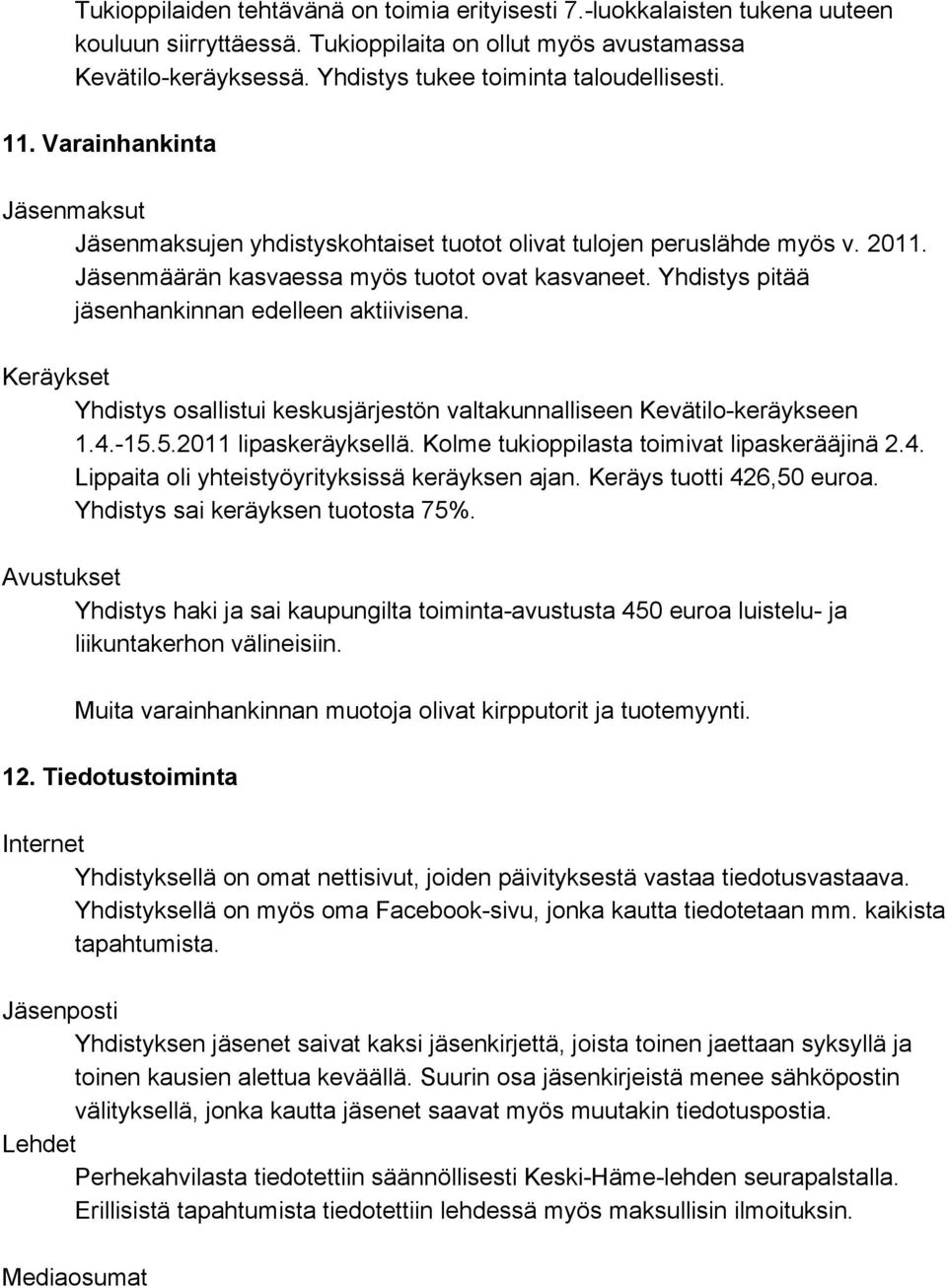 Tukioppilaiden tehtävänä on toimia erityisesti 7.-luokkalaisten tukena uuteen kouluun siirryttäessä. Tukioppilaita on ollut myös avustamassa Kevätilo-keräyksessä. Yhdistys tukee toiminta taloudellisesti.

11. Varainhankinta

Jäsenmaksut

Jäsenmaksujen yhdistyskohtaiset tuotot olivat tulojen peruslähde myös v. 2011. Jäsenmäärän kasvaessa myös tuotot ovat kasvaneet. Yhdistys pitää jäsenhankinnan edelleen aktiivisena.

Keräykset

Yhdistys osallistui keskusjärjestön valtakunnalliseen Kevätilo-keräykseen 1.4.-15.5.2011 lipaskeräyksellä. Kolme tukioppilasta toimivat lipaskerääjinä 2.4. Lippaita oli yhteistyöyrityksissä keräyksen ajan. Keräys tuotti 426,50 euroa. Yhdistys sai keräyksen tuotosta 75%.

Avustukset

Yhdistys haki ja sai kaupungilta toiminta-avustusta 450 euroa luistelu- ja liikuntakerhon välineisiin.

Muita varainhankinnan muotoja olivat kirpputorit ja tuotemyynti.

12. Tiedotustoiminta

Internet

Yhdistyksellä on omat nettisivut, joiden päivityksestä vastaa tiedotusvastaava. Yhdistyksellä on myös oma Facebook-sivu, jonka kautta tiedotetaan mm. kaikista tapahtumista.

Jäsenposti

Yhdistyksen jäsenet saivat kaksi jäsenkirjettä, joista toinen jaettaan syksyllä ja toinen kausien alettua keväällä. Suurin osa jäsenkirjeistä menee sähköpostin välityksellä, jonka kautta jäsenet saavat myös muutakin tiedotuspostia.

Lehdet

Perhekahvilasta tiedotettiin säännöllisesti Keski-Häme-lehden seurapalstalla. Erillisistä tapahtumista tiedotettiin lehdessä myös maksullisin ilmoituksin.

Mediaosumat